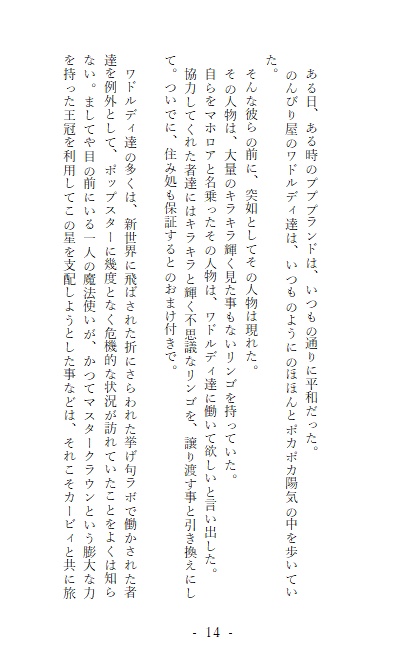 ある日、ある時のプププランドは、いつもの通りに平和だった。

のんびり屋のワドルディ達は、いつものようにのほほんとポカポカ陽気の中を歩いていた。

そんな彼らの前に、突如としてその人物は現れた。

その人物は、大量のキラキラ輝く見た事もないリンゴを持っていた。

自らをマホロアと名乗ったその人物は、ワドルディ達に働いて欲しいと言い出した。

協力してくれた者達にはキラキラと輝く不思議なリンゴを、譲り渡す事と引き換えにして。ついでに、住み処も保証するとのおまけ付きで。

ワドルディ達の多くは、新世界に飛ばされた折にさらわれた挙げ句ラボで働かされた者達を例外として、ポップスターに幾度となく危機的な状況が訪れていたことをよくは知らない。ましてや目の前にいる一人の魔法使いが、かつてマスタークラウンという膨大な力を持った王冠を利用してこの星を支配しようとした事などは、それこそカービィと共に旅

- 14 -